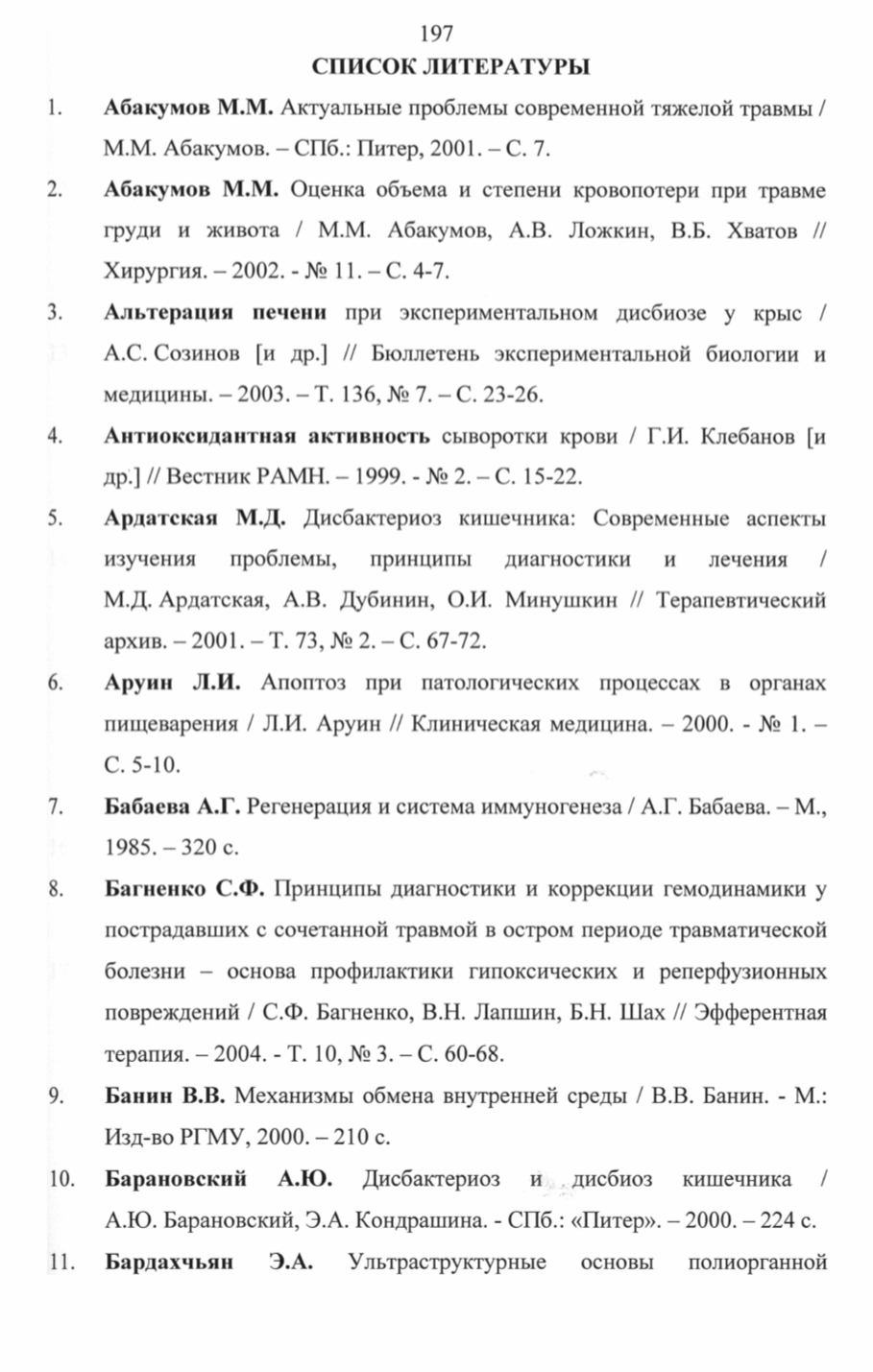 197

СПИСОК ЛИТЕРАТУРЫ

1. Абакумов М.М. Актуальные проблемы современной тяжелой травмы / М.М. Абакумов. – СПб.: Питер, 2001. – С. 7.

2. Абакумов М.М. Оценка объема и степени кровопотери при травме груди и живота / М.М. Абакумов, А.В. Ложкин, В.Б. Хватов // Хирургия. – 2002. - № 11. – С. 4-7.

3. Альтерация печени при экспериментальном дисбиозе у крыс / А.С. Созинов [и др.] // Бюллетень экспериментальной биологии и медицины. – 2003. – Т. 136, № 7. – С. 23-26.

4. Антиоксидантная активность сыворотки крови / Г.И. Клебанов [и др.] // Вестник РАМН. – 1999. - № 2. – С. 15-22.

5. Ардатская М.Д. Дисбактериоз кишечника: Современные аспекты изучения проблемы, принципы диагностики и лечения / М.Д. Ардатская, А.В. Дубинин, О.И. Минушкин // Терапевтический архив. – 2001. – Т. 73, № 2. – С. 67-72.

6. Аруин Л.И. Апоптоз при патологических процессах в органах пищеварения / Л.И. Аруин // Клиническая медицина. – 2000. - № 1. – С. 5-10.

7. Бабаева А.Г. Регенерация и система иммуногенеза / А.Г. Бабаева. – М., 1985. – 320 с.

8. Багненко С.Ф. Принципы диагностики и коррекции гемодинамики у пострадавших с сочетанной травмой в остром периоде травматической болезни – основа профилактики гипоксических и реперфузионных повреждений / С.Ф. Багненко, В.Н. Лапшин, Б.Н. Шах // Эфферентная терапия. – 2004. - Т. 10, № 3. – С. 60-68.

9. Банин В.В. Механизмы обмена внутренней среды / В.В. Банин. - М.: Изд-во РГМУ, 2000. – 210 с.

10. Барановский А.Ю. Дисбактериоз и дисбиоз кишечника / А.Ю. Барановский, Э.А. Кондрашина. - СПб.: «Питер». – 2000. – 224 с.

11. Бардахчьян Э.А. Ультраструктурные основы полиорганной